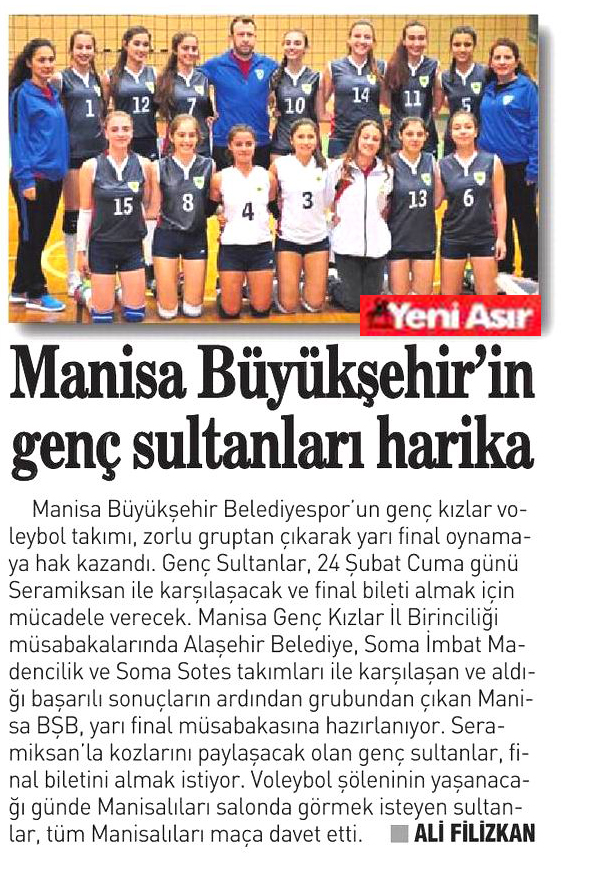 1 12 7 10 14 11 5
15 8 4 3 13 6

Yeni Asır

Manisa Büyükşehir'in genç sultanları harika

Manisa Büyükşehir Belediyespor'un genç kızlar voleybol takımı, zorlu gruptan çıkarak yarı final oynamaya hak kazandı. Genç Sultanlar, 24 Şubat Cuma günü Seramiksan ile karşılaşacak ve final bileti almak için mücadele verecek. Manisa Genç Kızlar İl Birinciliği müsabakalarında Alaşehir Belediye, Soma İmbat Madencilik ve Soma Sotes takımları ile karşılaşan ve aldığı başarılı sonuçların ardından grubundan çıkan Manisa BŞB, yarı final müsabakasına hazırlanıyor. Seramiksan'la kozlarını paylaşacak olan genç sultanlar, final biletini almak istiyor. Voleybol şöleninin yaşanacağı günde Manisalıları salonda görmek isteyen sultanlar, tüm Manisalıları maça davet etti. ALİ FİLİZKAN